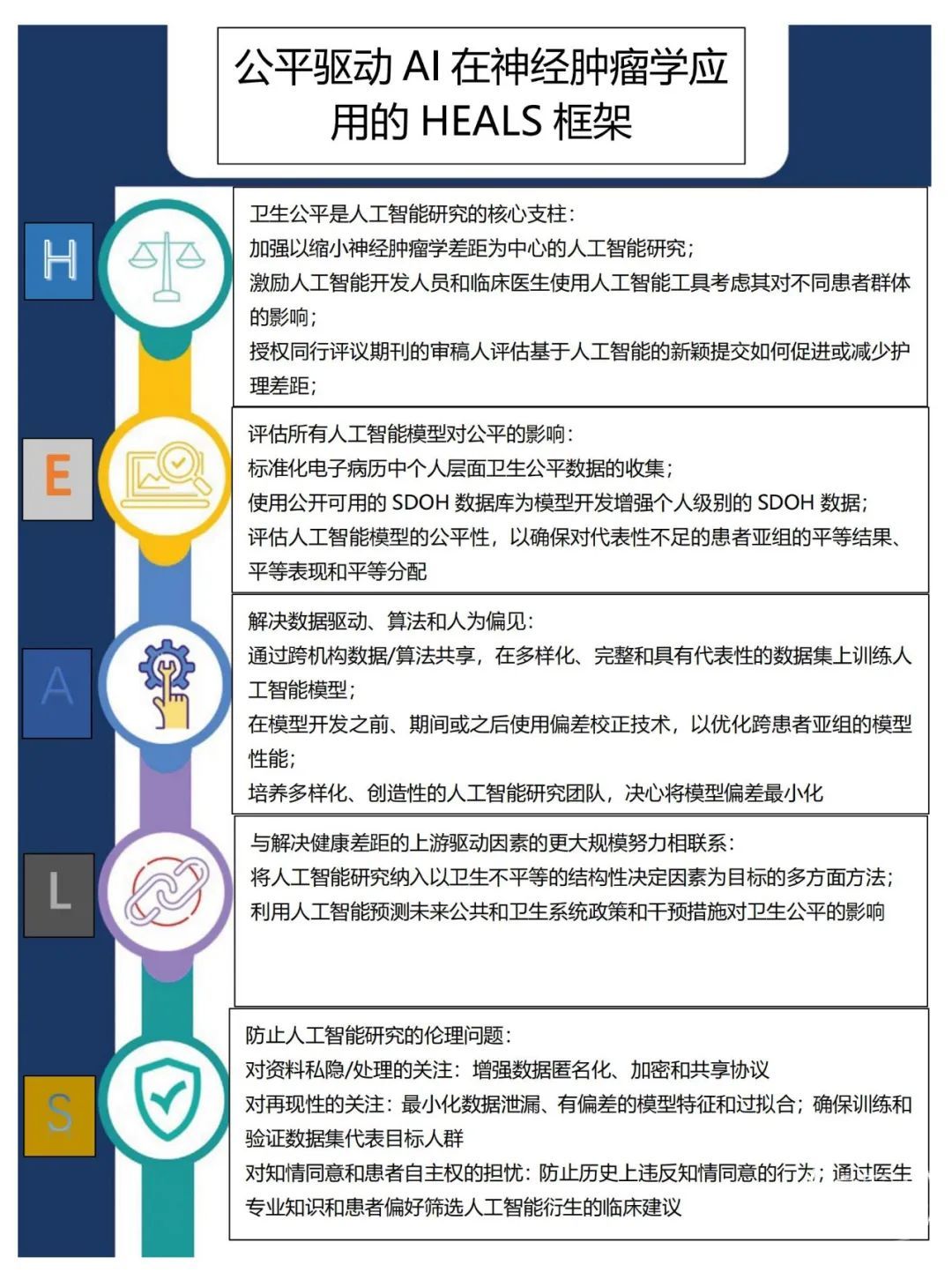 公平驱动 AI 在神经肿瘤学应用的 HEALS 框架

H

卫生公平是人工智能研究的核心支柱：
加强以缩小神经肿瘤学差距为中心的人工智能研究；
激励人工智能开发人员和临床医生使用人工智能工具考虑其对不同患者群体的影响；
授权同行评议期刊的审稿人评估基于人工智能的新颖提交如何促进或减少护理差距；

E

评估所有人工智能模型对公平的影响：
标准化电子病历中个人层面卫生公平数据的收集；
使用公开可用的 SDOH 数据库为模型开发增强个人级别的 SDOH 数据；
评估人工智能模型的公平性，以确保对代表性不足的患者亚组的平等结果、平等表现和平等分配

A

解决数据驱动、算法和人为偏见：
通过跨机构数据/算法共享，在多样化、完整和具有代表性的数据集上训练人工智能模型；
在模型开发之前、期间或之后使用偏差校正技术，以优化跨患者亚组的模型性能；
培养多样化、创造性的人工智能研究团队，决心将模型偏差最小化

L

与解决健康差距的上游驱动因素的更大规模努力相联系：
将人工智能研究纳入以卫生不平等的结构性决定因素为目标的多方面方法；
利用人工智能预测未来公共和卫生系统政策和干预措施对卫生公平的影响

S

防止人工智能研究的伦理问题：
对资料私隐/处理的关注：增强数据匿名化、加密和共享协议
对再现性的关注：最小化数据泄漏、有偏差的模型特征和过拟合；确保训练和验证数据集代表目标人群
对知情同意和患者自主权的担忧：防止历史上违反知情同意的行为；通过医生专业知识和患者偏好筛选人工智能衍生的临床建议